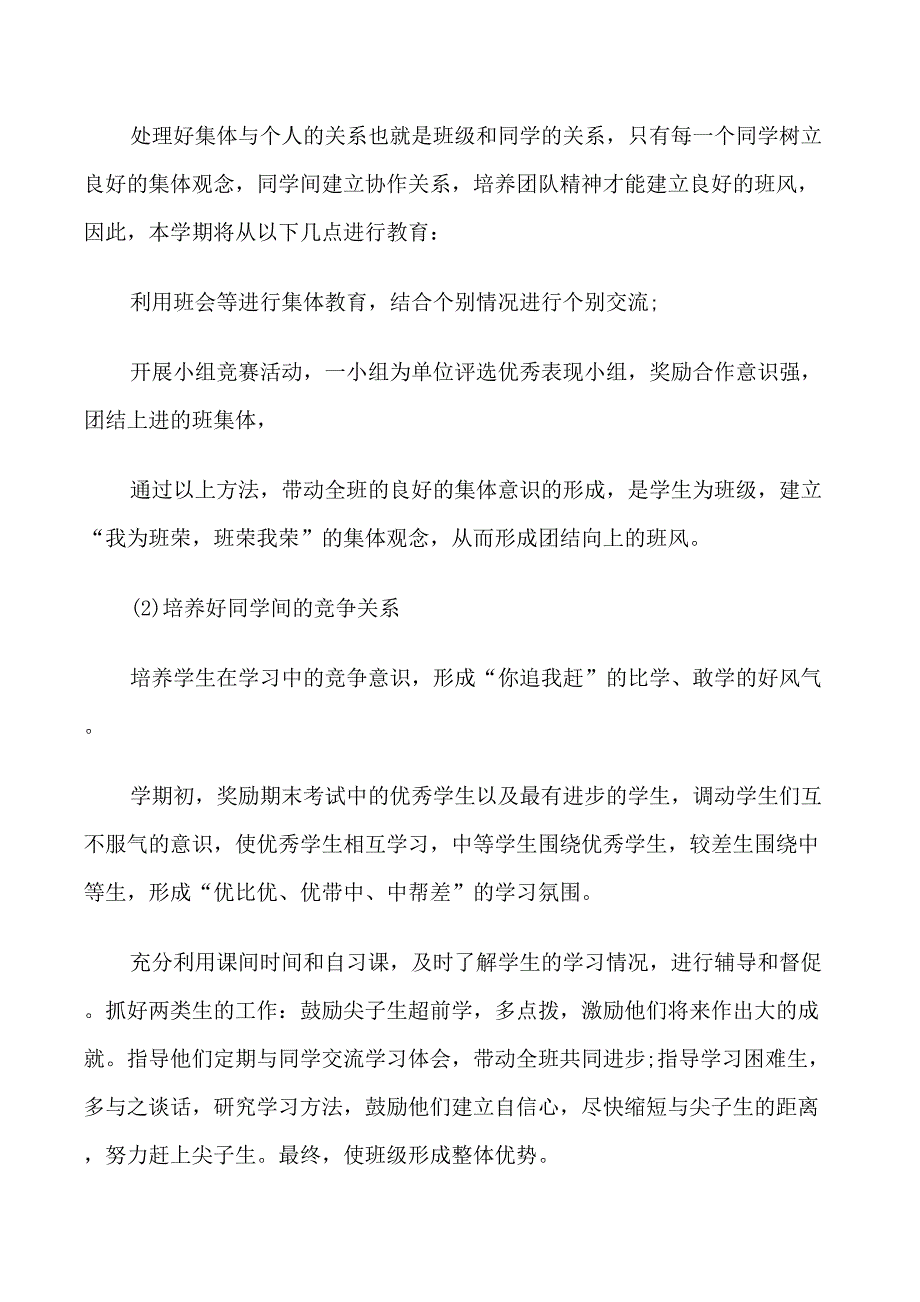 处理好集体与个人的关系也就是班级和同学的关系，只有每一个同学树立良好的集体观念，同学间建立协作关系，培养团队精神才能建立良好的班风，因此，本学期将从以下几点进行教育：

利用班会等进行集体教育，结合个别情况进行个别交流;

开展小组竞赛活动，一小组为单位评选优秀表现小组，奖励合作意识强，团结上进的班集体，

通过以上方法，带动全班的良好的集体意识的形成，是学生为班级，建立“我为班荣，班荣我荣”的集体观念，从而形成团结向上的班风。

(2)培养好同学间的竞争关系

培养学生在学习中的竞争意识，形成“你追我赶”的比学、敢学的好风气。

学期初，奖励期末考试中的优秀学生以及最有进步的学生，调动学生们互不服气的意识，使优秀学生相互学习，中等学生围绕优秀学生，较差生围绕中等生，形成“优比优、优带中、中帮差”的学习氛围。

充分利用课间时间和自习课，及时了解学生的学习情况，进行辅导和督促。抓好两类生的工作：鼓励尖子生超前学，多点拨，激励他们将来作出大的成就。指导他们定期与同学交流学习体会，带动全班共同进步;指导学习困难生，多与之谈话，研究学习方法，鼓励他们建立自信心，尽快缩短与尖子生的距离，努力赶上尖子生。最终，使班级形成整体优势。